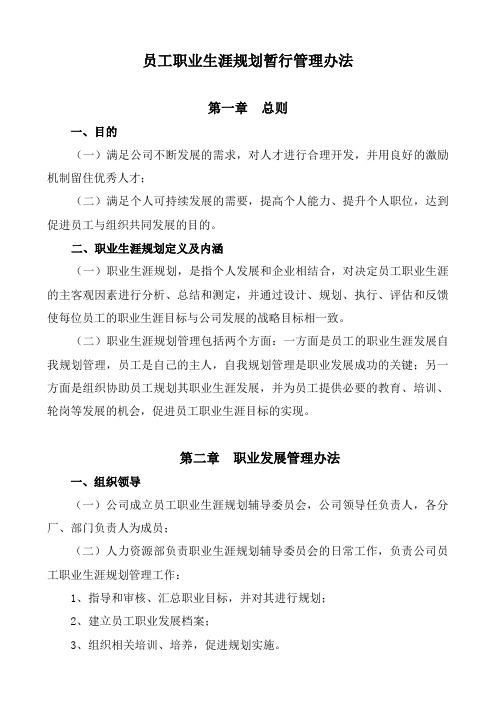 员工职业生涯规划暂行管理办法

第一章　总则

一、目的

（一）满足公司不断发展的需求，对人才进行合理开发，并用良好的激励机制留住优秀人才；

（二）满足个人可持续发展的需要，提高个人能力、提升个人职位，达到促进员工与组织共同发展的目的。

二、职业生涯规划定义及内涵

（一）职业生涯规划，是指个人发展和企业相结合，对决定员工职业生涯的主客观因素进行分析、总结和测定，并通过设计、规划、执行、评估和反馈使每位员工的职业生涯目标与公司发展的战略目标相一致。

（二）职业生涯规划管理包括两个方面：一方面是员工的职业生涯发展自我规划管理，员工是自己的主人，自我规划管理是职业发展成功的关键；另一方面是组织协助员工规划其职业生涯发展，并为员工提供必要的教育、培训、轮岗等发展的机会，促进员工职业生涯目标的实现。

第二章　职业发展管理办法

一、组织领导

（一）公司成立员工职业生涯规划辅导委员会，公司领导任负责人，各分厂、部门负责人为成员；

（二）人力资源部负责职业生涯规划辅导委员会的日常工作，负责公司员工职业生涯规划管理工作：

1、指导和审核、汇总职业目标，并对其进行规划；

2、建立员工职业发展档案；

3、组织相关培训、培养，促进规划实施。